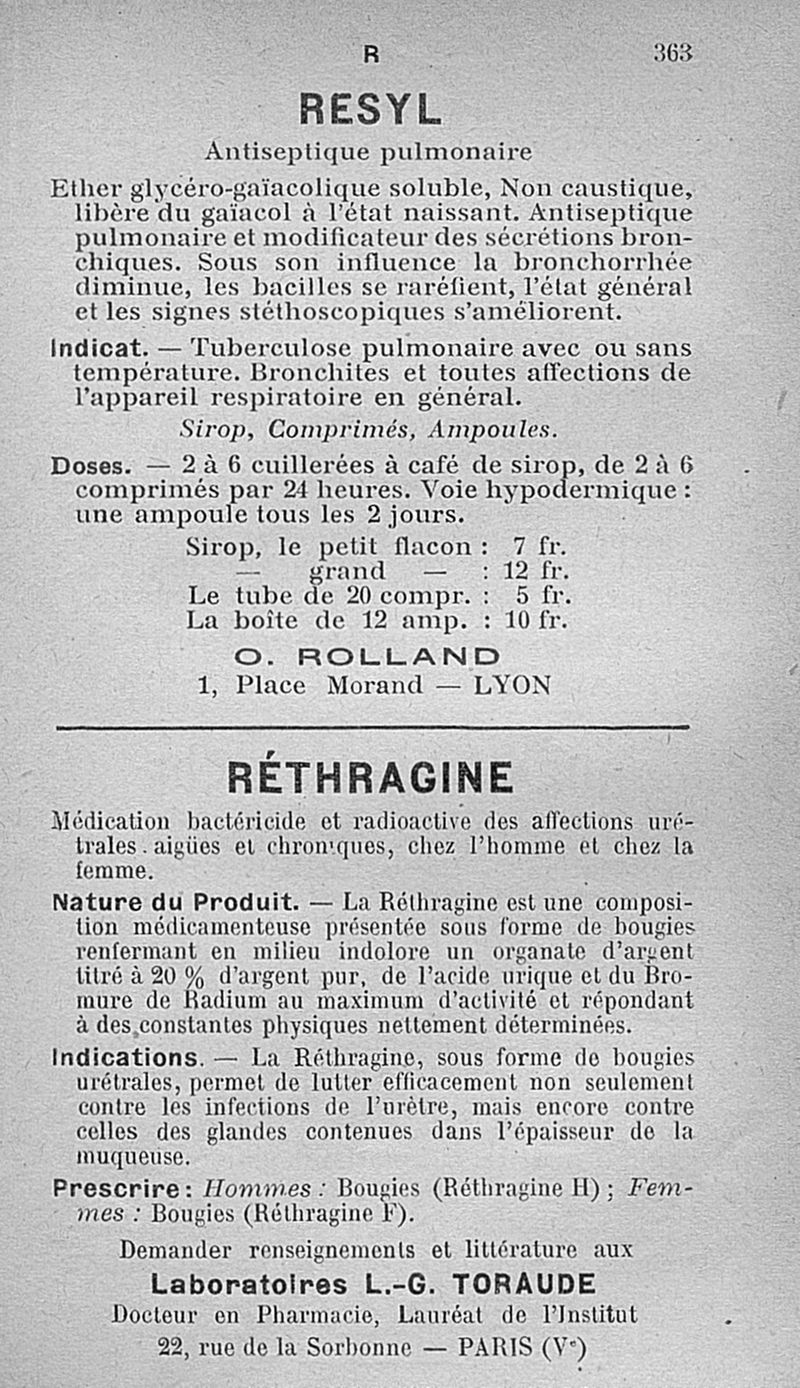 R 363

RESYL

Antiseptique pulmonaire

Ether glycéro-gaïacolique soluble, Non caustique, libère du gaïacol à l'état naissant. Antiseptique pulmonaire et modificateur des sécrétions bronchiques. Sous son influence la bronchorrhée diminue, les bacilles se raréfient, l'état général et les signes stéthoscopiques s'améliorent.

Indicat. — Tuberculose pulmonaire avec ou sans température. Bronchites et toutes affections de l'appareil respiratoire en général.

Sirop, Comprimés, Ampoules.

Doses. — 2 à 6 cuillerées à café de sirop, de 2 à 6 comprimés par 24 heures. Voie hypodermique : une ampoule tous les 2 jours.

Sirop, le petit flacon : 7 fr.
— grand — : 12 fr.
Le tube de 20 compr. : 5 fr.
La boîte de 12 amp. : 10 fr.

O. ROLLAND
1, Place Morand — LYON

RÉTHRAGINE

Médication bactéricide et radioactive des affections urétrales aigües et chroniques, chez l'homme et chez la femme.

Nature du Produit. — La Réthragine est une composition médicamenteuse présentée sous forme de bougies renfermant en milieu indolore un organate d'argent titré à 20 % d'argent pur, de l'acide urique et du Bromure de Radium au maximum d'activité et répondant à des constantes physiques nettement déterminées.

Indications. — La Réthragine, sous forme de bougies urétrales, permet de lutter efficacement non seulement contre les infections de l'urètre, mais encore contre celles des glandes contenues dans l'épaisseur de la muqueuse.

Prescrire : Hommes : Bougies (Réthragine H) ; Femmes : Bougies (Réthragine F).

Demander renseignements et littérature aux
Laboratoires L.-G. TORAUDE
Docteur en Pharmacie, Lauréat de l'Institut
22, rue de la Sorbonne — PARIS (Ve)